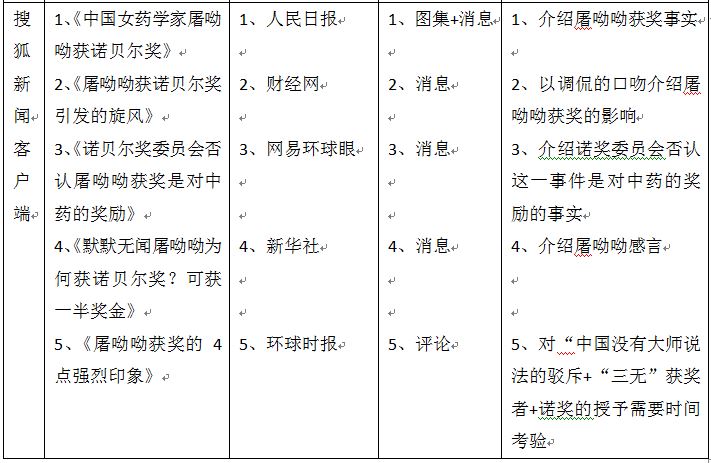 | 搜狐新闻客户端 | 1、《中国女药学家屠呦呦获诺贝尔奖》<br>2、《屠呦呦获诺贝尔奖引发的旋风》<br>3、《诺贝尔奖委员会否认屠呦呦获奖是对中药的奖励》<br>4、《默默无闻屠呦呦为何获诺贝尔奖？可获一半奖金》<br>5、《屠呦呦获奖的 4 点强烈印象》 | 1、人民日报<br>2、财经网<br>3、网易环球眼<br>4、新华社<br>5、环球时报 | 1、图集+消息<br>2、消息<br>3、消息<br>4、消息<br>5、评论 | 1、介绍屠呦呦获奖事实<br>2、以调侃的口吻介绍屠呦呦获奖的影响<br>3、介绍诺奖委员会否认这一事件是对中药的奖励的事实<br>4、介绍屠呦呦感言<br>5、对“中国没有大师说法的驳斥+“三无”获奖者+诺奖的授予需要时间考验 |